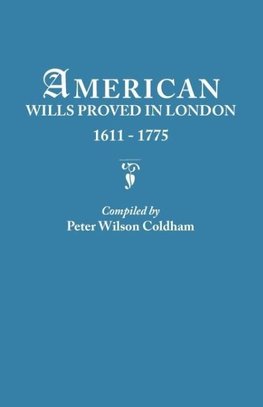 AMERICAN
WILLS PROVED IN LONDON
1611 - 1775

Compiled by
Peter Wilson Coldham